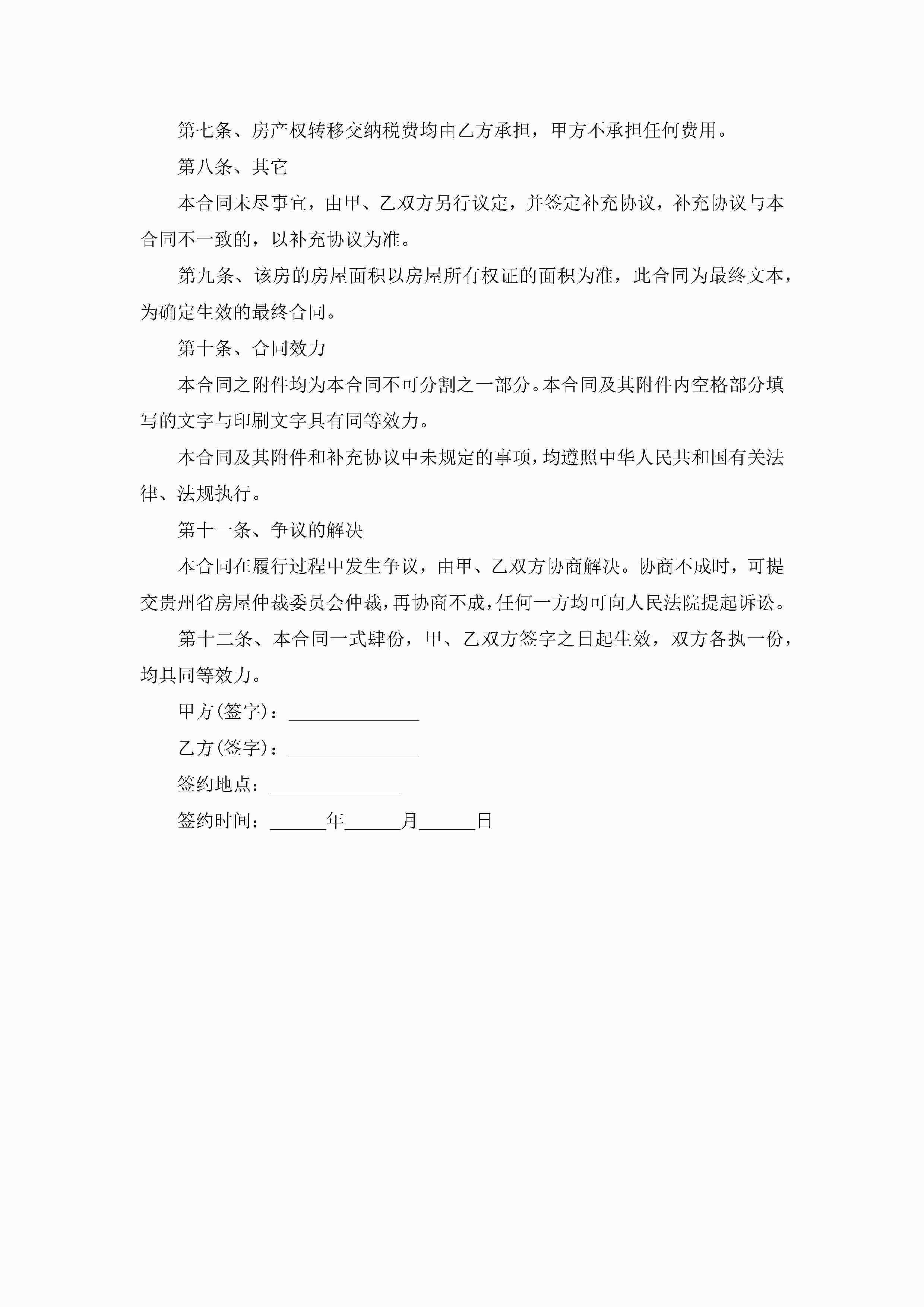 第七条、房产权转移交纳税费均由乙方承担，甲方不承担任何费用。

第八条、其它

本合同未尽事宜，由甲、乙双方另行议定，并签定补充协议，补充协议与本合同不一致的，以补充协议为准。

第九条、该房的房屋面积以房屋所有权证的面积为准，此合同为最终文本，为确定生效的最终合同。

第十条、合同效力

本合同之附件均为本合同不可分割之一部分。本合同及其附件内空格部分填写的文字与印刷文字具有同等效力。

本合同及其附件和补充协议中未规定的事项，均遵照中华人民共和国有关法律、法规执行。

第十一条、争议的解决

本合同在履行过程中发生争议，由甲、乙双方协商解决。协商不成时，可提交贵州省房屋仲裁委员会仲裁，再协商不成，任何一方均可向人民法院提起诉讼。

第十二条、本合同一式肆份，甲、乙双方签字之日起生效，双方各执一份，均具同等效力。

甲方(签字)：______________

乙方(签字)：______________

签约地点：______________

签约时间：______年______月______日